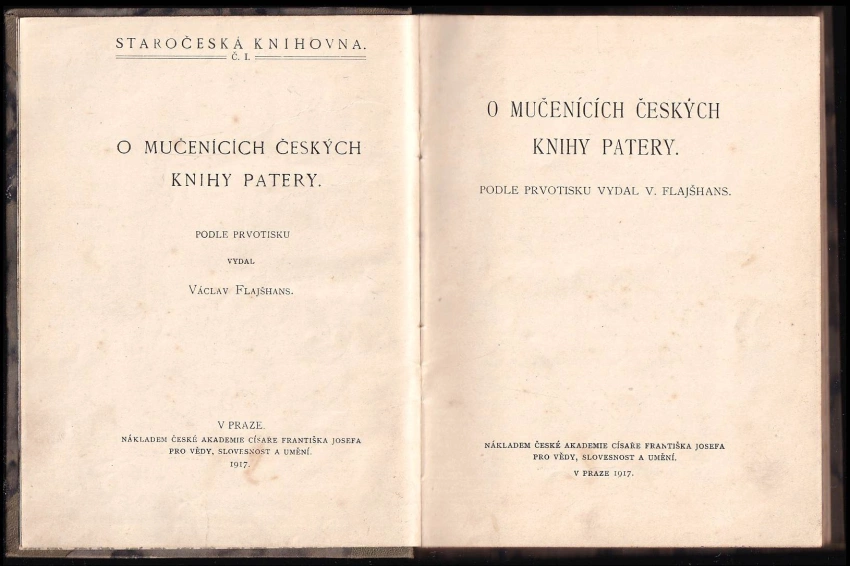 STAROČESKÁ KNIHOVNA.
Č. I.

O MUČENÍCÍCH ČESKÝCH KNIHY PATERY.

PODLE PRVOTISKU
VYDAL
VÁCLAV FLAJŠHANS.

V PRAZE.
NÁKLADEM ČESKÉ AKADEMIE CÍSAŘE FRANTIŠKA JOSEFA PRO VĚDY, SLOVESNOST A UMĚNÍ.
1917.

O MUČENÍCÍCH ČESKÝCH KNIHY PATERY.

PODLE PRVOTISKU VYDAL V. FLAJŠHANS.

NÁKLADEM ČESKÉ AKADEMIE CÍSAŘE FRANTIŠKA JOSEFA PRO VĚDY, SLOVESNOST A UMĚNÍ.
V PRAZE 1917.